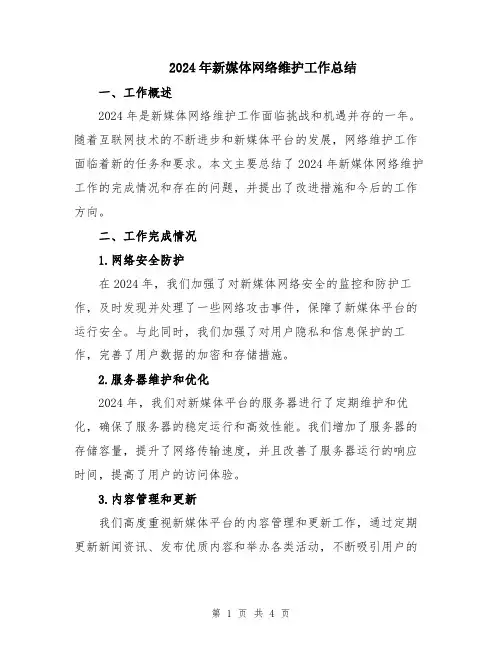 2024年新媒体网络维护工作总结

一、工作概述

2024年是新媒体网络维护工作面临挑战和机遇并存的一年。随着互联网技术的不断进步和新媒体平台的发展，网络维护工作面临着新的任务和要求。本文主要总结了2024年新媒体网络维护工作的完成情况和存在的问题，并提出了改进措施和今后的工作方向。

二、工作完成情况

1.网络安全防护

在2024年，我们加强了对新媒体网络安全的监控和防护工作，及时发现并处理了一些网络攻击事件，保障了新媒体平台的运行安全。与此同时，我们加强了对用户隐私和信息保护的工作，完善了用户数据的加密和存储措施。

2.服务器维护和优化

2024年，我们对新媒体平台的服务器进行了定期维护和优化，确保了服务器的稳定运行和高效性能。我们增加了服务器的存储容量，提升了网络传输速度，并且改善了服务器运行的响应时间，提高了用户的访问体验。

3.内容管理和更新

我们高度重视新媒体平台的内容管理和更新工作，通过定期更新新闻资讯、发布优质内容和举办各类活动，不断吸引用户的

第 1 页 共 4 页